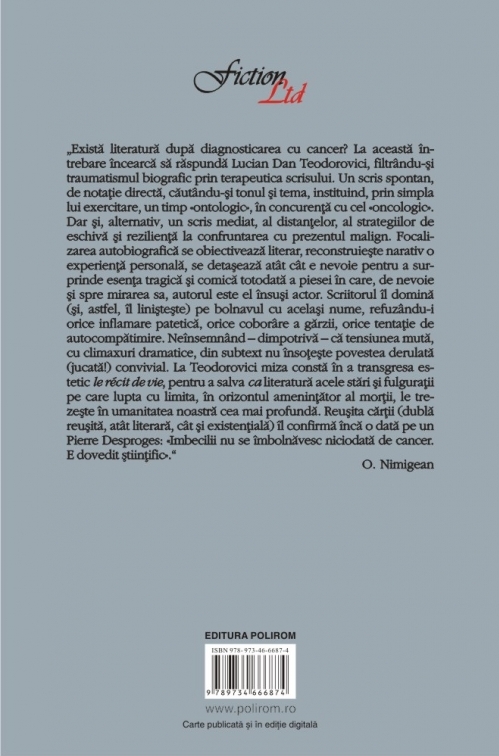 Fiction Ltd

„Există literatură după diagnosticarea cu cancer? La această întrebare încearcă să răspundă Lucian Dan Teodorovici, filtrându-și traumatismul biografic prin terapeutica scrisului. Un scris spontan, de notație directă, căutându-și tonul și tema, instituind, prin simpla lui exercitare, un timp «ontologic», în concurență cu cel «oncologic». Dar și, alternativ, un scris mediat, al distanțelor, al strategiilor de eschivă și reziliență la confruntarea cu prezentul malign. Focalizarea autobiografică se obiectivează literar, reconstruiește narativ o experiență personală, se detașează atât cât e nevoie pentru a surprinde esența tragică și comică totodată a piesei în care, de nevoie și spre mirarea sa, autorul este el însuși actor. Scriitorul îl domină (și, astfel, îl liniștește) pe bolnavul cu același nume, refuzându-i orice inflamare patetică, orice coborâre a gărzii, orice tentație de autocompătimire. Neînsemnând – dimpotrivă – că tensiunea mută, cu climaxuri dramatice, din subtext nu însoțește povestea derulată (jucată!) convivial. La Teodorovici miza constă în a transgresa estetic le récit de vie, pentru a salva ca literatură acele stări și fulgurații pe care lupta cu limita, în orizontul amenințător al morții, le trezește în umanitatea noastră cea mai profundă. Reușita cărții (dublă reușită, atât literară, cât și existențială) îl confirmă încă o dată pe un Pierre Desproges: «Imbecilii nu se îmbolnăvesc niciodată de cancer. E dovedit științific».“

O. Nimigean

EDITURA POLIROM

ISBN 978-973-46-6687-4

9 789734 666874

www.polirom.ro

Carte publicată și în ediție digitală